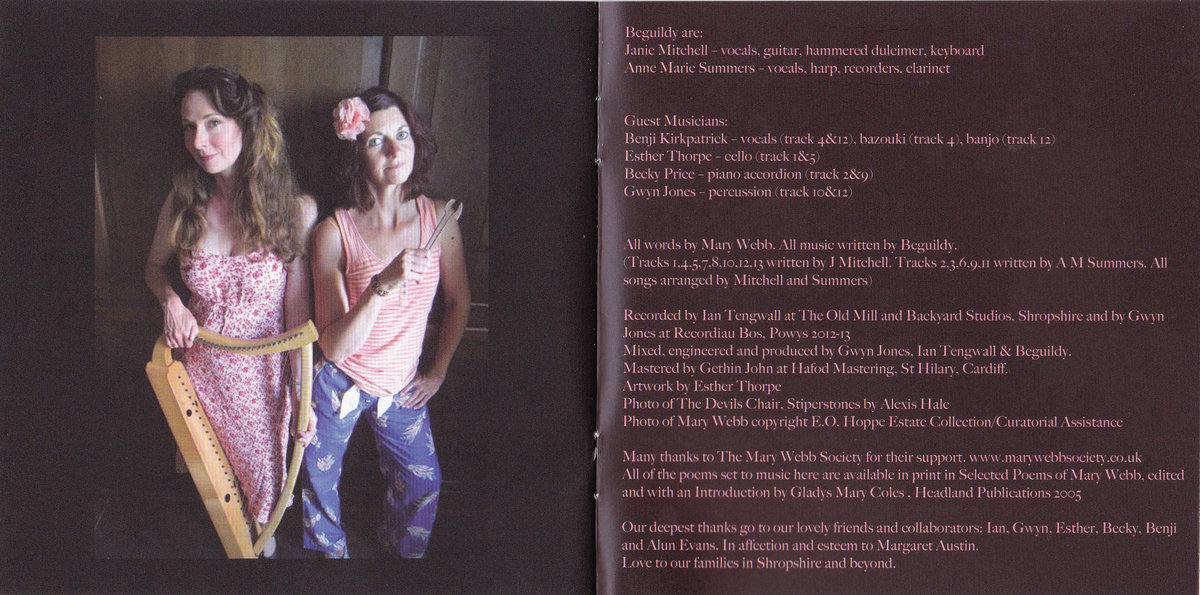 Beguildy are:
Janie Mitchell - vocals, guitar, hammered dulcimer, keyboard
Anne Marie Summers - vocals, harp, recorders, clarinet

Guest Musicians:
Benji Kirkpatrick - vocals (track 4&12), bazouki (track 4), banjo (track 12)
Esther Thorpe - cello (track 1&5)
Becky Price - piano accordion (track 2&9)
Gwyn Jones - percussion (track 10&12)

All words by Mary Webb. All music written by Beguildy.
(Tracks 1,4,5,7,8,10,12,13 written by J Mitchell. Tracks 2,3,6,9,11 written by A M Summers. All songs arranged by Mitchell and Summers)

Recorded by Ian Tengwall at The Old Mill and Backyard Studios, Shropshire and by Gwyn Jones at Recordiau Bos, Powys 2012-13
Mixed, engineered and produced by Gwyn Jones, Ian Tengwall & Beguildy.
Mastered by Gethin John at Hafod Mastering, St Hilary, Cardiff.
Artwork by Esther Thorpe
Photo of The Devils Chair, Stiperstones by Alexis Hale
Photo of Mary Webb copyright E.O. Hoppe Estate Collection/Curatorial Assistance

Many thanks to The Mary Webb Society for their support. www.marywebbsociety.co.uk
All of the poems set to music here are available in print in Selected Poems of Mary Webb, edited and with an Introduction by Gladys Mary Coles , Headland Publications 2005

Our deepest thanks go to our lovely friends and collaborators: Ian, Gwyn, Esther, Becky, Benji and Alun Evans. In affection and esteem to Margaret Austin.
Love to our families in Shropshire and beyond.